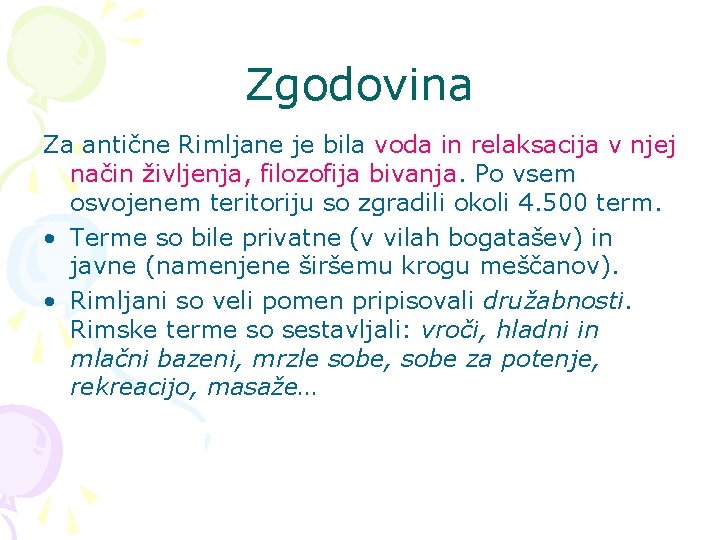 Zgodovina

Za antične Rimljane je bila voda in relaksacija v njej način življenja, filozofija bivanja. Po vsem osvojenem teritoriju so zgradili okoli 4.500 term.

• Terme so bile privatne (v vilah bogatašev) in javne (namenjene širšemu krogu meščanov).

• Rimljani so veli pomen pripisovali družabnosti. Rimske terme so sestavljali: vroči, hladni in mlačni bazeni, mrzle sobe, sobe za potenje, rekreacijo, masaže…